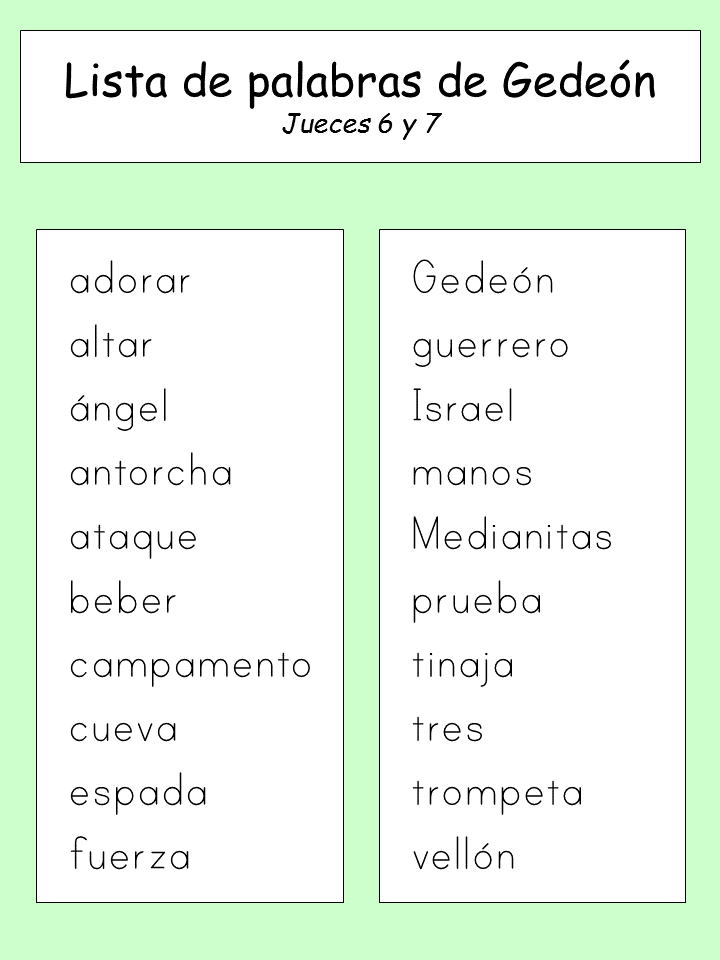 Lista de palabras de Gedeón
Jueces 6 y 7

adorar
altar
ángel
antorcha
ataque
beber
campamento
cueva
espada
fuerza

Gedeón
guerrero
Israel
manos
Medianitas
prueba
tinaja
tres
trompeta
vellón